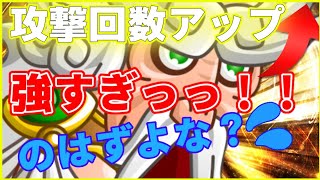 攻撃回数アップ

強すぎっっ!!

のはずよな?